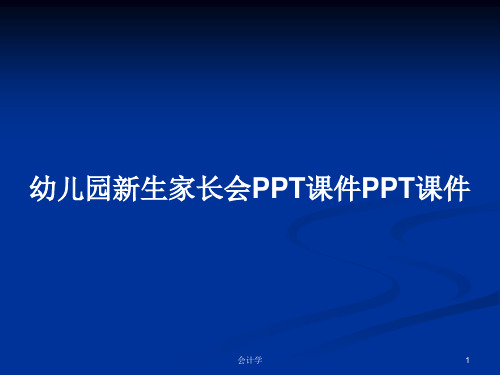 幼儿园新生家长会PPT课件PPT课件

会计学

1